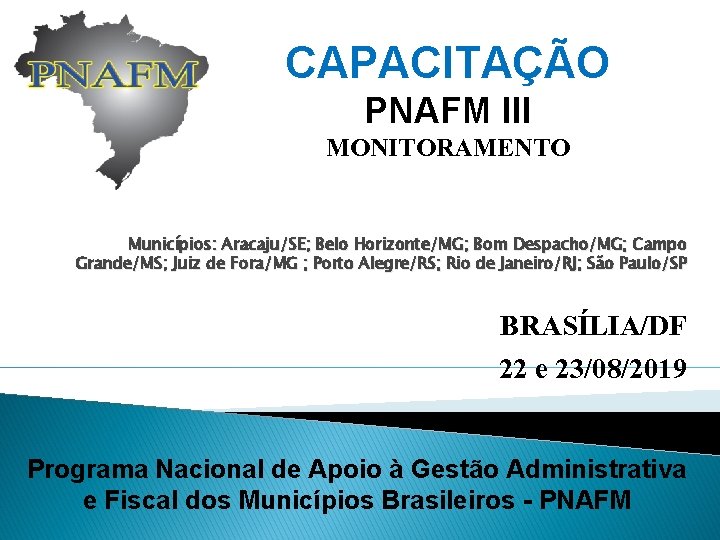 PNAFM

CAPACITAÇÃO
PNAFM III
MONITORAMENTO

Municípios: Aracaju/SE; Belo Horizonte/MG; Bom Despacho/MG; Campo Grande/MS; Juiz de Fora/MG ; Porto Alegre/RS; Rio de Janeiro/RJ; São Paulo/SP

BRASÍLIA/DF
22 e 23/08/2019

Programa Nacional de Apoio à Gestão Administrativa e Fiscal dos Municípios Brasileiros - PNAFM